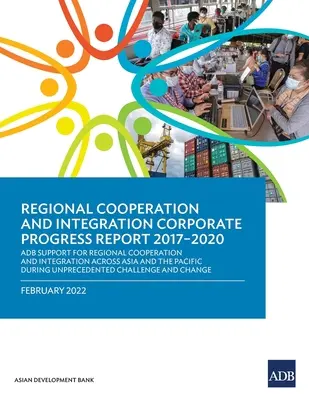 REGIONAL COOPERATION AND INTEGRATION CORPORATE PROGRESS REPORT 2017–2020

ADB SUPPORT FOR REGIONAL COOPERATION AND INTEGRATION ACROSS ASIA AND THE PACIFIC DURING UNPRECEDENTED CHALLENGE AND CHANGE

FEBRUARY 2022

ASIAN DEVELOPMENT BANK

ADB